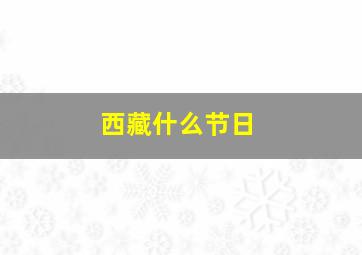 西藏什么节日